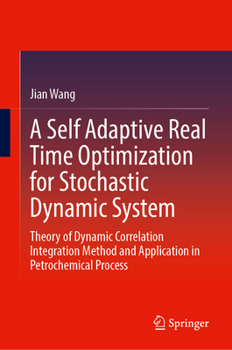 Jian Wang

A Self Adaptive Real Time Optimization for Stochastic Dynamic System

Theory of Dynamic Correlation Integration Method and Application in Petrochemical Process

Springer